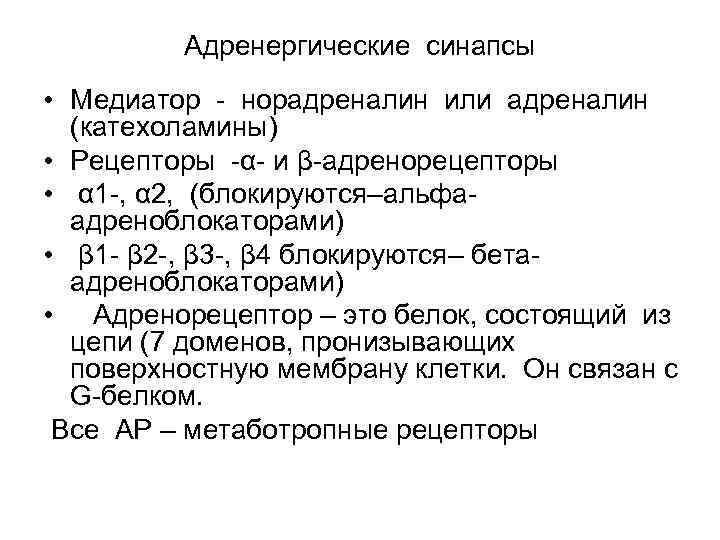 Адренергические синапсы

• Медиатор - норадреналин или адреналин (катехоламины)
• Рецепторы -α- и β-адренорецепторы
• α1-, α2, (блокируются–альфа-адреноблокаторами)
• β1- β2-, β3-, β4 блокируются– бета-адреноблокаторами)
• Адренорецептор – это белок, состоящий из цепи (7 доменов, пронизывающих поверхностную мембрану клетки. Он связан с G-белком.

Все АР – метаботропные рецепторы